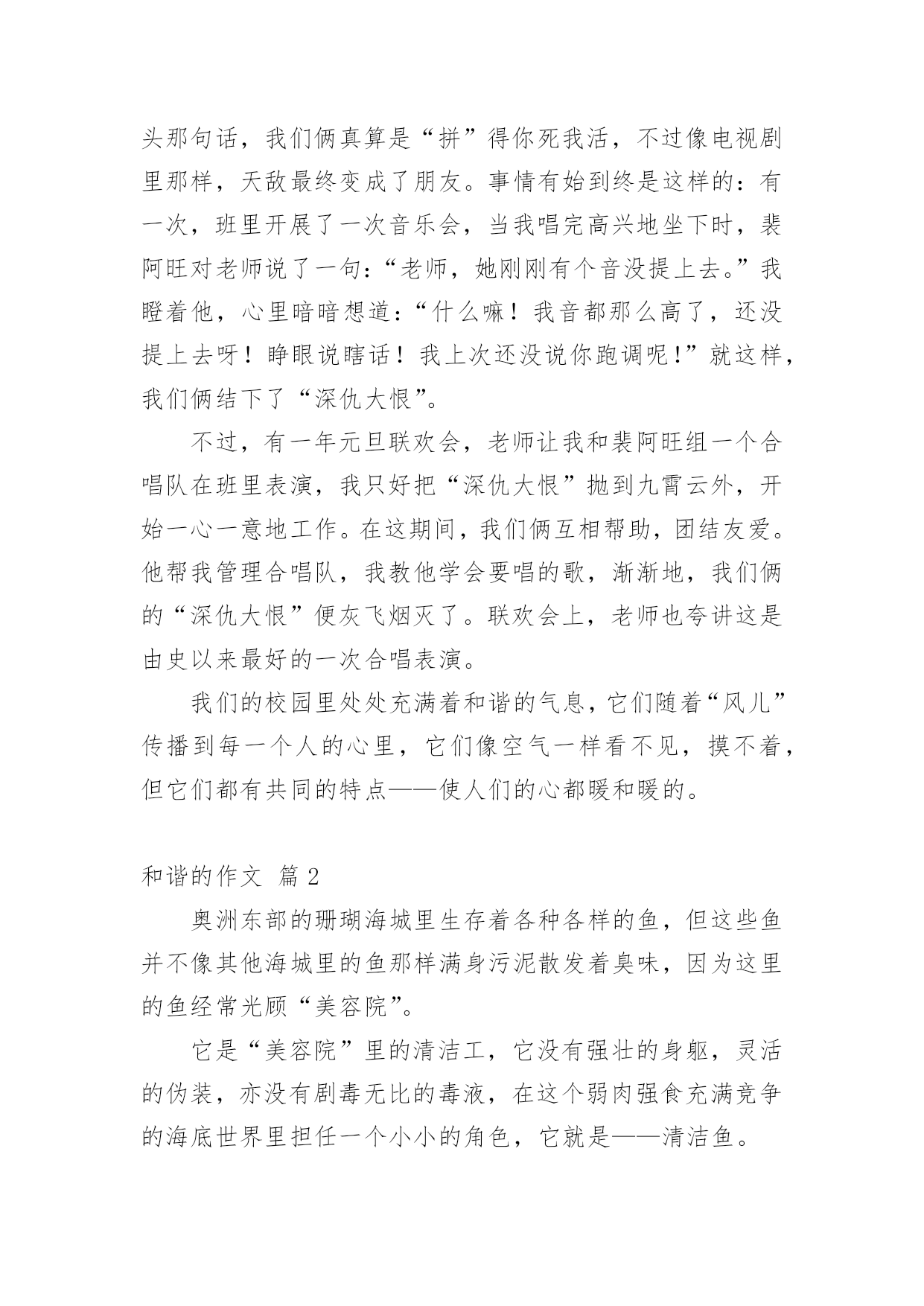 头那句话，我们俩真算是“拼”得你死我活，不过像电视剧里那样，天敌最终变成了朋友。事情有始到终是这样的：有一次，班里开展了一次音乐会，当我唱完高兴地坐下时，裴阿旺对老师说了一句：“老师，她刚刚有个音没提上去。”我瞪着他，心里暗暗想道：“什么嘛！我音都那么高了，还没提上去呀！睁眼说瞎话！我上次还没说你跑调呢！”就这样，我们俩结下了“深仇大恨”。

不过，有一年元旦联欢会，老师让我和裴阿旺组一个合唱队在班里表演，我只好把“深仇大恨”抛到九霄云外，开始一心一意地工作。在这期间，我们俩互相帮助，团结友爱。他帮我管理合唱队，我教他学会要唱的歌，渐渐地，我们俩的“深仇大恨”便灰飞烟灭了。联欢会上，老师也夸讲这是由史以来最好的一次合唱表演。

我们的校园里处处充满着和谐的气息，它们随着“风儿”传播到每一个人的心里，它们像空气一样看不见，摸不着，但它们都有共同的特点——使人们的心都暖和暖的。

和谐的作文 篇 2

奥洲东部的珊瑚海城里生存着各种各样的鱼，但这些鱼并不像其他海城里的鱼那样满身污泥散发着臭味，因为这里的鱼经常光顾“美容院”。

它是“美容院”里的清洁工，它没有强壮的身躯，灵活的伪装，亦没有剧毒无比的毒液，在这个弱肉强食充满竞争的海底世界里担任一个小小的角色，它就是——清洁鱼。